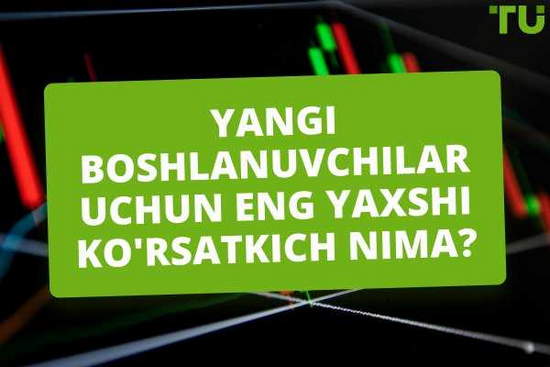 TU

YANGI BOSHLANUVCHILAR UCHUN ENG YAXSHI KO'RSATKICH NIMA?